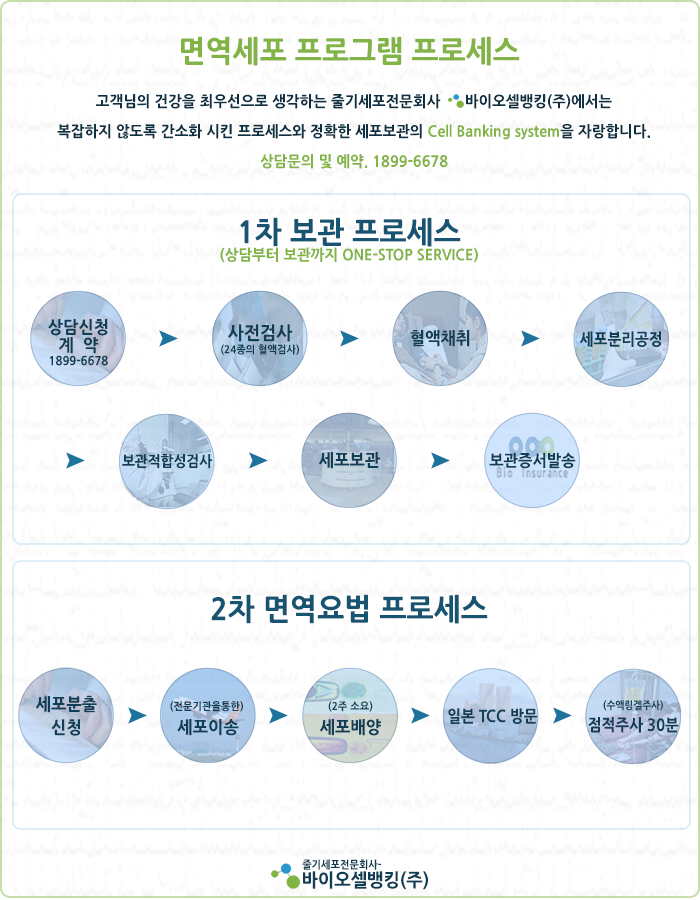 면역세포 프로그램 프로세스

고객님의 건강을 최우선으로 생각하는 줄기세포전문회사 바이오셀뱅킹(주)에서는 복잡하지 않도록 간소화 시킨 프로세스와 정확한 세포보관의 Cell Banking system을 자랑합니다.

상담문의 및 예약. 1899-6678

1차 보관 프로세스
(상담부터 보관까지 ONE-STOP SERVICE)

상담신청 계 약 1899-6678

사전검사 (24종의 혈액검사)

혈액채취

세포분리공정

보관적합성검사

세포보관

보관증서발송

Bio Insurance

2차 면역요법 프로세스

세포분출 신청

(전문기관을통한) 세포이송

(2주 소요) 세포배양

일본 TCC 방문

(수액링겔주사) 점적주사 30분

줄기세포전문회사-
바이오셀뱅킹(주)